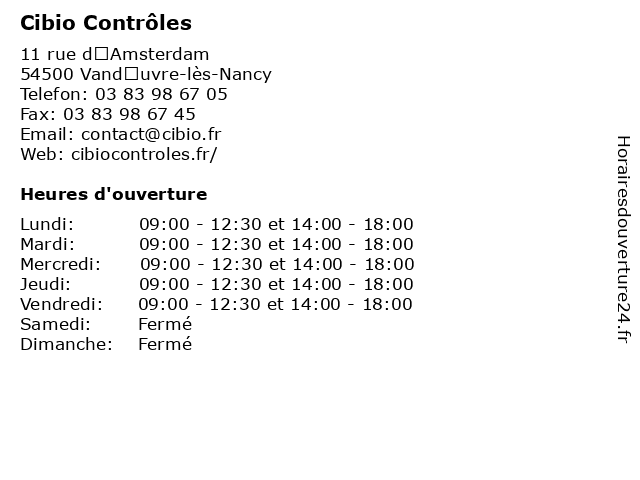 Cibio Contrôles

11 rue d□Amsterdam
54500 Vand□uvre-lès-Nancy
Telefon: 03 83 98 67 05
Fax: 03 83 98 67 45
Email: contact@cibio.fr
Web: cibiocontroles.fr/

Heures d'ouverture

| | |
|---|---|
| Lundi: | 09:00 - 12:30 et 14:00 - 18:00 |
| Mardi: | 09:00 - 12:30 et 14:00 - 18:00 |
| Mercredi: | 09:00 - 12:30 et 14:00 - 18:00 |
| Jeudi: | 09:00 - 12:30 et 14:00 - 18:00 |
| Vendredi: | 09:00 - 12:30 et 14:00 - 18:00 |
| Samedi: | Fermé |
| Dimanche: | Fermé |

Horairesdouverture24.fr